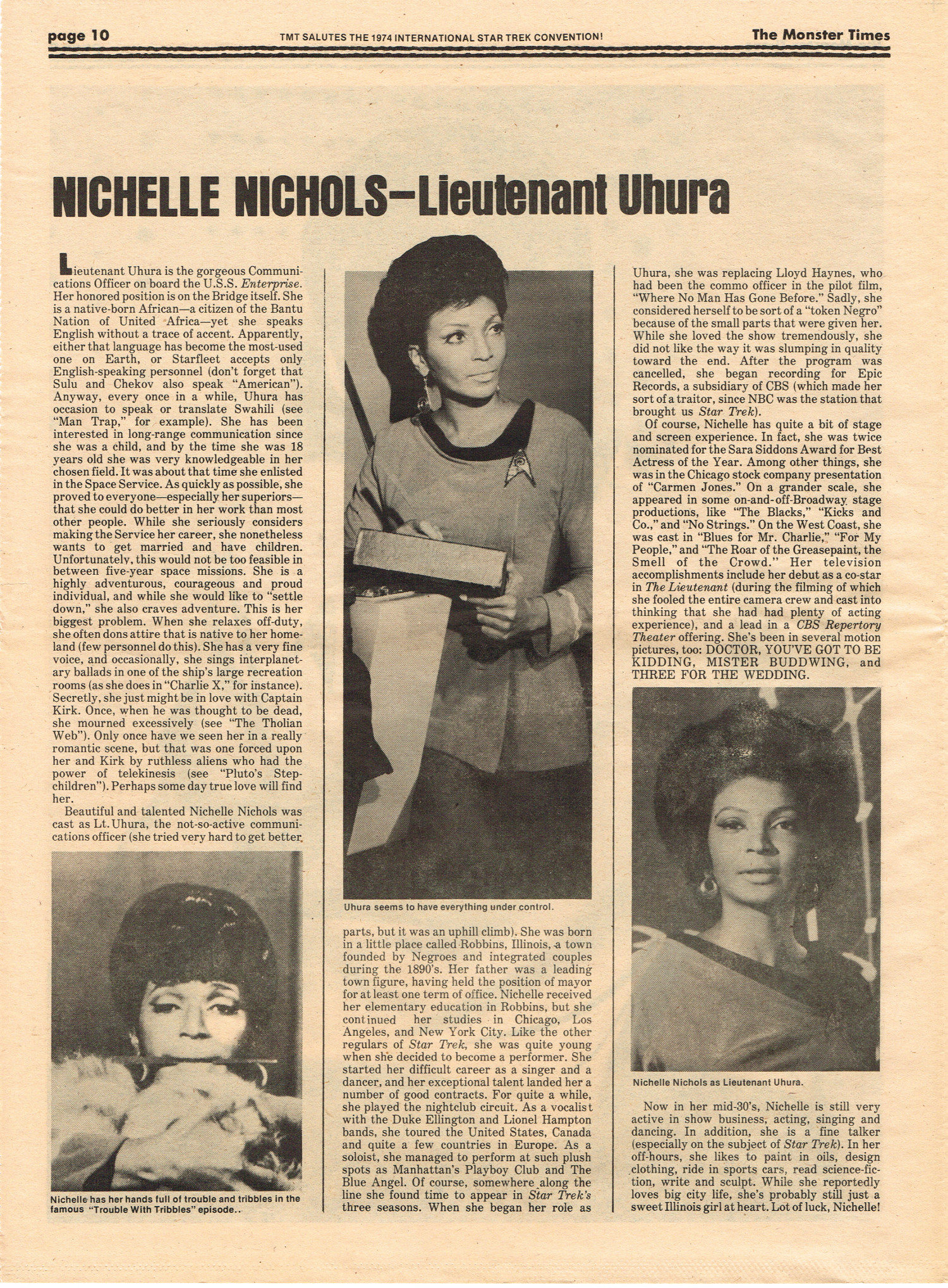 page 10 TMT SALUTES THE 1974 INTERNATIONAL STAR TREK CONVENTION! The Monster Times

NICHELLE NICHOLS—Lieutenant Uhura

Lieutenant Uhura is the gorgeous Communications Officer on board the U.S.S. Enterprise. Her honored position is on the Bridge itself. She is a native-born African—a citizen of the Bantu Nation of United Africa—yet she speaks English without a trace of accent. Apparently, either that language has become the most-used one on Earth, or Starfleet accepts only English-speaking personnel (don't forget that Sulu and Chekov also speak "American"). Anyway, every once in a while, Uhura has occasion to speak or translate Swahili (see "Man Trap," for example). She has been interested in long-range communication since she was a child, and by the time she was 18 years old she was very knowledgeable in her chosen field. It was about that time she enlisted in the Space Service. As quickly as possible, she proved to everyone—especially her superiors—that she could do better in her work than most other people. While she seriously considers making the Service her career, she nonetheless wants to get married and have children. Unfortunately, this would not be too feasible in between five-year space missions. She is a highly adventurous, courageous and proud individual, and while she would like to "settle down," she also craves adventure. This is her biggest problem. When she relaxes off-duty, she often dons attire that is native to her homeland (few personnel do this). She has a very fine voice, and occasionally, she sings interplanetary ballads in one of the ship's large recreation rooms (as she does in "Charlie X," for instance). Secretly, she just might be in love with Captain Kirk. Once, when he was thought to be dead, she mourned excessively (see "The Tholian Web"). Only once have we seen her in a really romantic scene, but that was one forced upon her and Kirk by ruthless aliens who had the power of telekinesis (see "Pluto's Stepchildren"). Perhaps some day true love will find her.

Beautiful and talented Nichelle Nichols was cast as Lt. Uhura, the not-so-active communications officer (she tried very hard to get better

Nichelle has her hands full of trouble and tribbles in the famous "Trouble With Tribbles" episode..

Uhura seems to have everything under control.

parts, but it was an uphill climb). She was born in a little place called Robbins, Illinois, a town founded by Negroes and integrated couples during the 1890's. Her father was a leading town figure, having held the position of mayor for at least one term of office. Nichelle received her elementary education in Robbins, but she continued her studies in Chicago, Los Angeles, and New York City. Like the other regulars of Star Trek, she was quite young when she decided to become a performer. She started her difficult career as a singer and a dancer, and her exceptional talent landed her a number of good contracts. For quite a while, she played the nightclub circuit. As a vocalist with the Duke Ellington and Lionel Hampton bands, she toured the United States, Canada and quite a few countries in Europe. As a soloist, she managed to perform at such plush spots as Manhattan's Playboy Club and The Blue Angel. Of course, somewhere along the line she found time to appear in Star Trek's three seasons. When she began her role as Uhura, she was replacing Lloyd Haynes, who had been the commo officer in the pilot film, "Where No Man Has Gone Before." Sadly, she considered herself to be sort of a "token Negro" because of the small parts that were given her. While she loved the show tremendously, she did not like the way it was slumping in quality toward the end. After the program was cancelled, she began recording for Epic Records, a subsidiary of CBS (which made her sort of a traitor, since NBC was the station that brought us Star Trek).

Of course, Nichelle has quite a bit of stage and screen experience. In fact, she was twice nominated for the Sara Siddons Award for Best Actress of the Year. Among other things, she was in the Chicago stock company presentation of "Carmen Jones." On a grander scale, she appeared in some on-and-off-Broadway stage productions, like "The Blacks," "Kicks and Co.," and "No Strings." On the West Coast, she was cast in "Blues for Mr. Charlie," "For My People," and "The Roar of the Greasepaint, the Smell of the Crowd." Her television accomplishments include her debut as a co-star in The Lieutenant (during the filming of which she fooled the entire camera crew and cast into thinking that she had had plenty of acting experience), and a lead in a CBS Repertory Theater offering. She's been in several motion pictures, too: DOCTOR, YOU'VE GOT TO BE KIDDING, MISTER BUDDWING, and THREE FOR THE WEDDING.

Nichelle Nichols as Lieutenant Uhura.

Now in her mid-30's, Nichelle is still very active in show business, acting, singing and dancing. In addition, she is a fine talker (especially on the subject of Star Trek). In her off-hours, she likes to paint in oils, design clothing, ride in sports cars, read science-fiction, write and sculpt. While she reportedly loves big city life, she's probably still just a sweet Illinois girl at heart. Lot of luck, Nichelle!